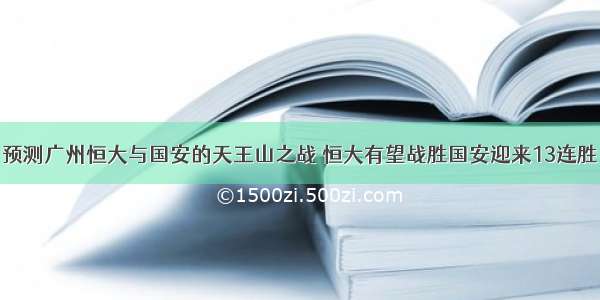 预测广州恒大与国安的天王山之战 恒大有望战胜国安迎来13连胜

©1500zi.500zi.com